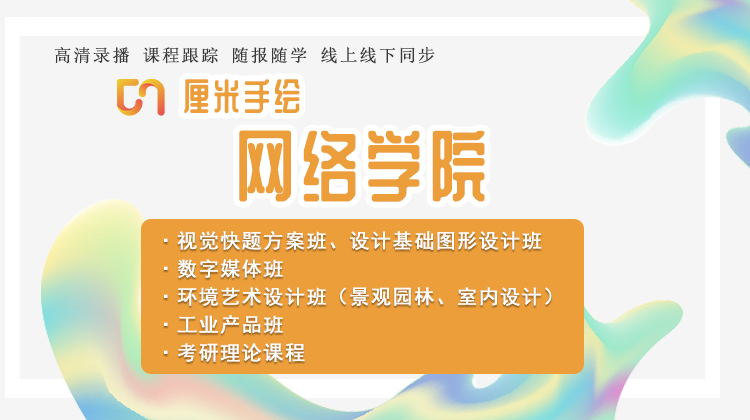 高清录播 课程跟踪 随报随学 线上线下同步

厘米手绘

网络学院

· 视觉快题方案班、设计基础图形设计班
· 数字媒体班
· 环境艺术设计班（景观园林、室内设计）
· 工业产品班
· 考研理论课程